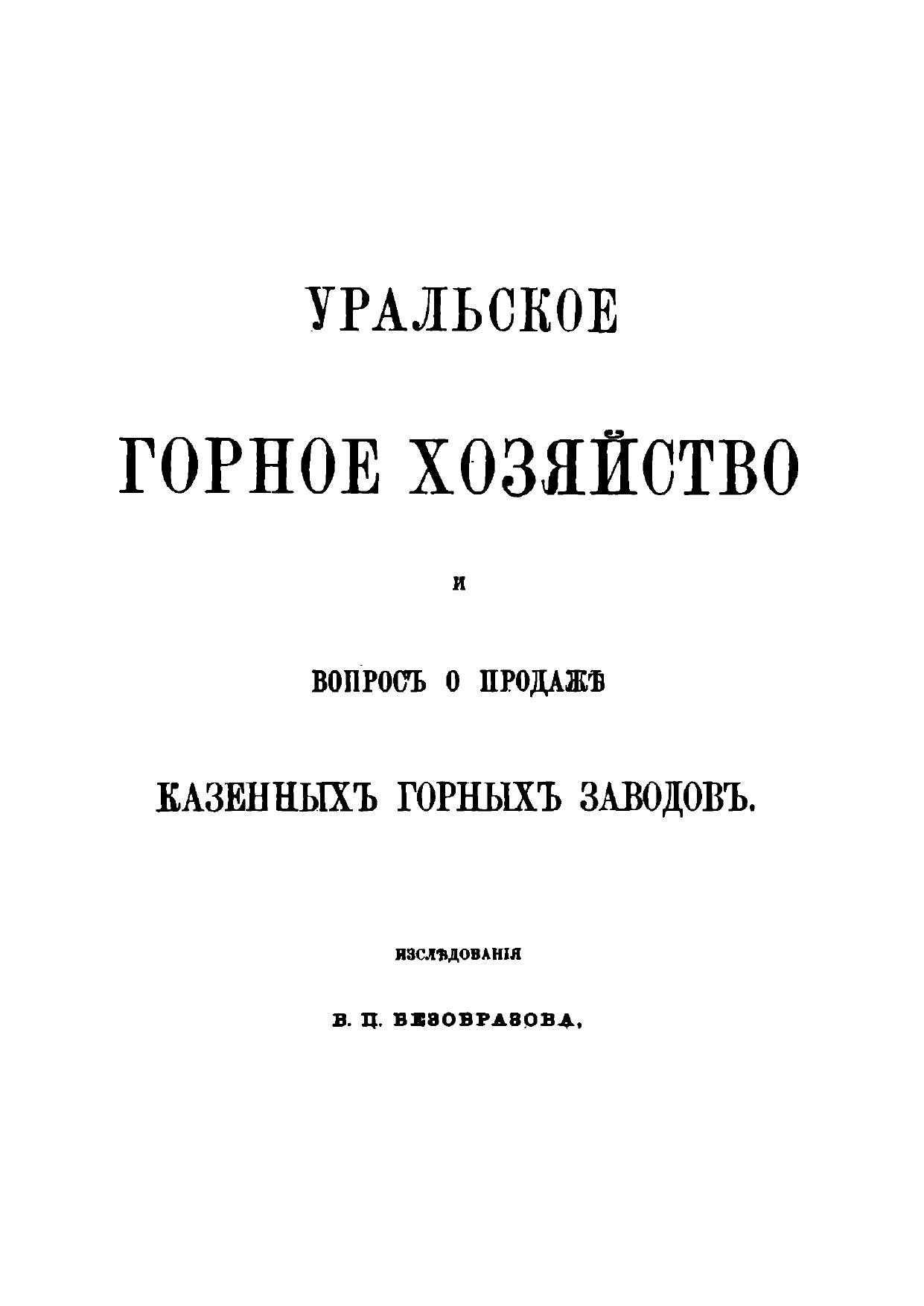 УРАЛЬСКОЕ

ГОРНОЕ ХОЗЯЙСТВО

И

ВОПРОСЪ О ПРОДАЖѢ

КАЗЕННЫХЪ ГОРНЫХЪ ЗАВОДОВЪ.

ИЗСЛѢДОВАНІЯ

В. П. БЕЗОБРАЗОВА.